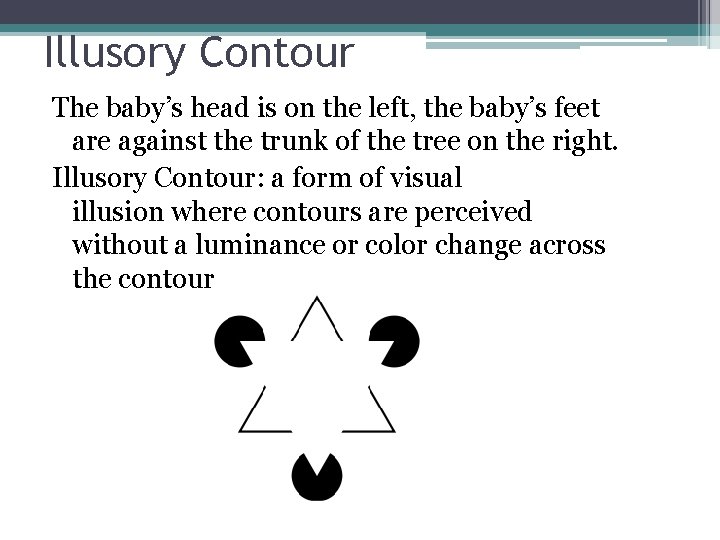 Illusory Contour

The baby's head is on the left, the baby's feet are against the trunk of the tree on the right.

Illusory Contour: a form of visual illusion where contours are perceived without a luminance or color change across the contour